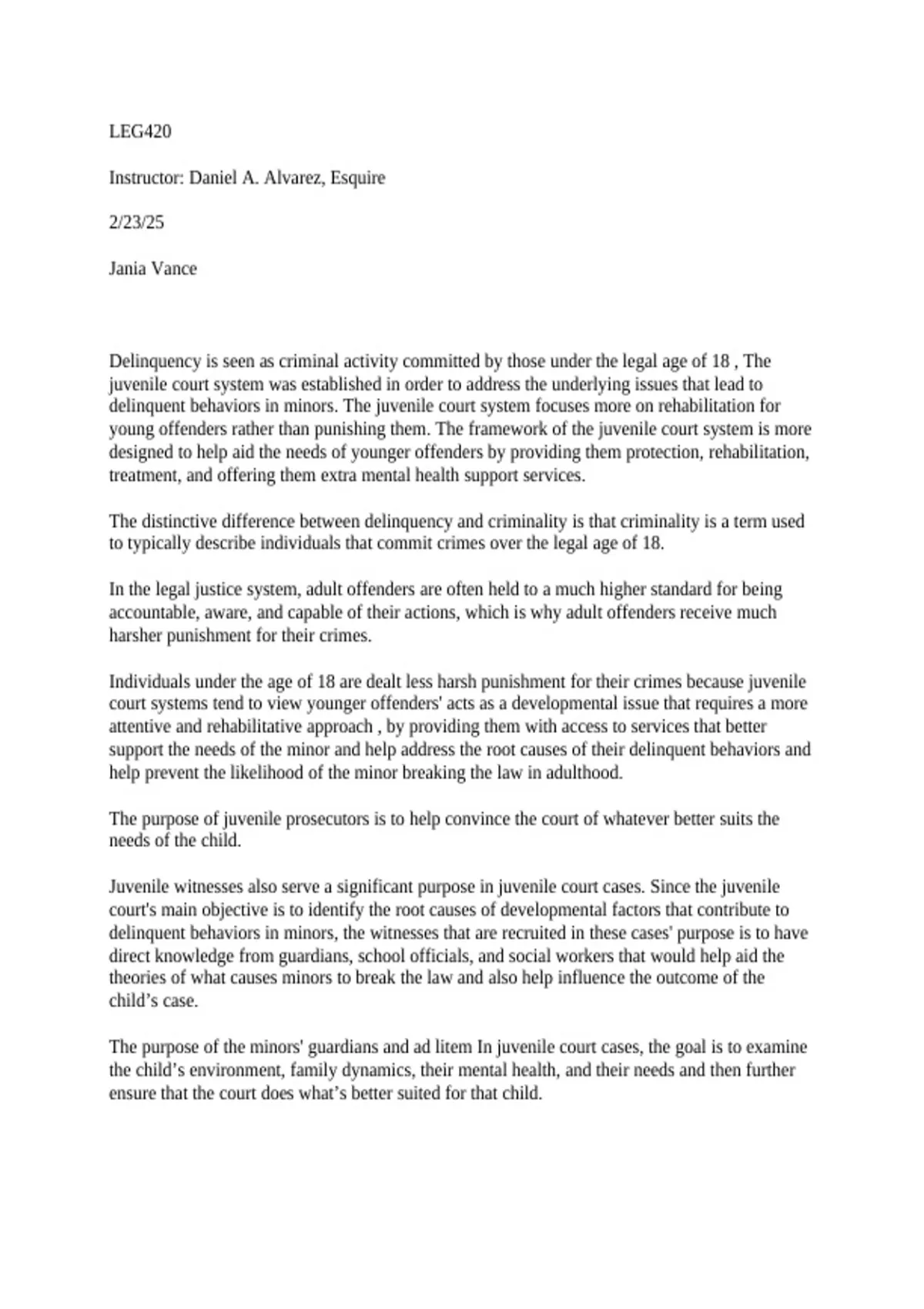 LEG420

Instructor: Daniel A. Alvarez, Esquire

2/23/25

Jania Vance

Delinquency is seen as criminal activity committed by those under the legal age of 18 , The juvenile court system was established in order to address the underlying issues that lead to delinquent behaviors in minors. The juvenile court system focuses more on rehabilitation for young offenders rather than punishing them. The framework of the juvenile court system is more designed to help aid the needs of younger offenders by providing them protection, rehabilitation, treatment, and offering them extra mental health support services.

The distinctive difference between delinquency and criminality is that criminality is a term used to typically describe individuals that commit crimes over the legal age of 18.

In the legal justice system, adult offenders are often held to a much higher standard for being accountable, aware, and capable of their actions, which is why adult offenders receive much harsher punishment for their crimes.

Individuals under the age of 18 are dealt less harsh punishment for their crimes because juvenile court systems tend to view younger offenders' acts as a developmental issue that requires a more attentive and rehabilitative approach , by providing them with access to services that better support the needs of the minor and help address the root causes of their delinquent behaviors and help prevent the likelihood of the minor breaking the law in adulthood.

The purpose of juvenile prosecutors is to help convince the court of whatever better suits the needs of the child.

Juvenile witnesses also serve a significant purpose in juvenile court cases. Since the juvenile court's main objective is to identify the root causes of developmental factors that contribute to delinquent behaviors in minors, the witnesses that are recruited in these cases' purpose is to have direct knowledge from guardians, school officials, and social workers that would help aid the theories of what causes minors to break the law and also help influence the outcome of the child’s case.

The purpose of the minors' guardians and ad litem In juvenile court cases, the goal is to examine the child’s environment, family dynamics, their mental health, and their needs and then further ensure that the court does what’s better suited for that child.